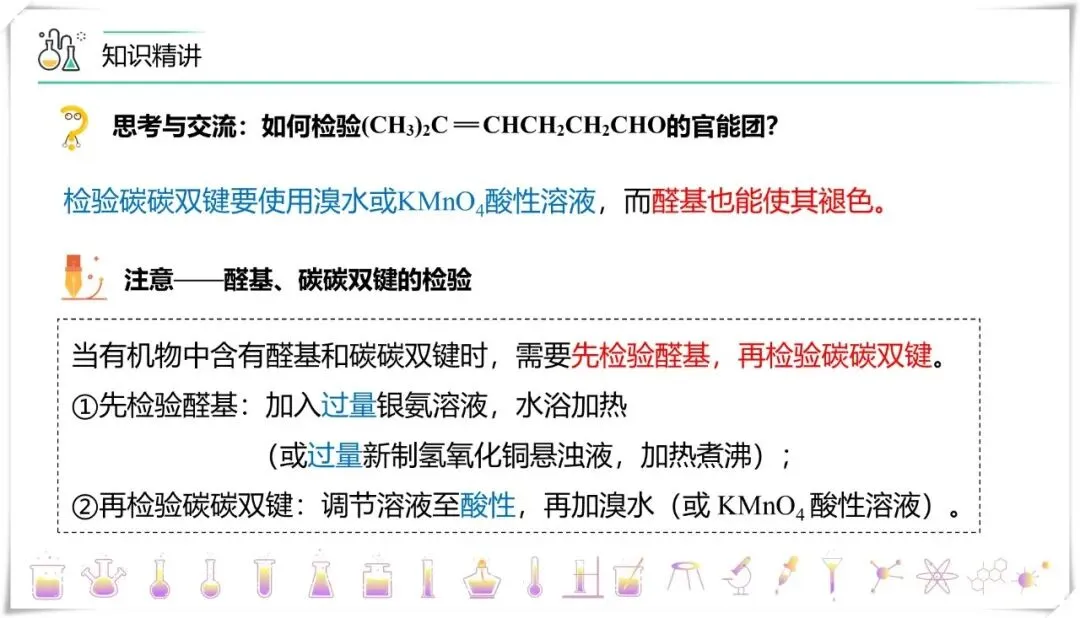 知识精讲

思考与交流：如何检验$(CH_3)_2C=CHCH_2CH_2CHO$的官能团？

检验碳碳双键要使用溴水或$KMnO_4$酸性溶液，而醛基也能使其褪色。

注意——醛基、碳碳双键的检验

当有机物中含有醛基和碳碳双键时，需要先检验醛基，再检验碳碳双键。
①先检验醛基：加入过量银氨溶液，水浴加热
(或过量新制氢氧化铜悬浊液，加热煮沸)；
②再检验碳碳双键：调节溶液至酸性，再加溴水（或$KMnO_4$酸性溶液）。